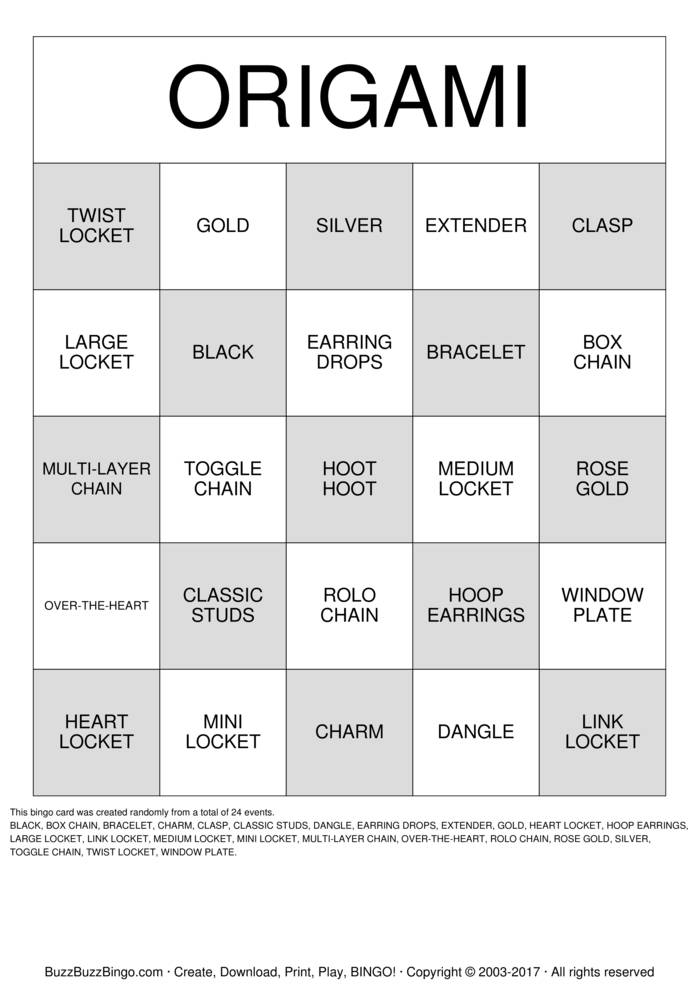 ORIGAMI

| TWIST LOCKET | GOLD | SILVER | EXTENDER | CLASP |
|---|---|---|---|---|
| LARGE LOCKET | BLACK | EARRING DROPS | BRACELET | BOX CHAIN |
| MULTI-LAYER CHAIN | TOGGLE CHAIN | HOOT HOOT | MEDIUM LOCKET | ROSE GOLD |
| OVER-THE-HEART | CLASSIC STUDS | ROLO CHAIN | HOOP EARRINGS | WINDOW PLATE |
| HEART LOCKET | MINI LOCKET | CHARM | DANGLE | LINK LOCKET |

This bingo card was created randomly from a total of 24 events.
BLACK, BOX CHAIN, BRACELET, CHARM, CLASP, CLASSIC STUDS, DANGLE, EARRING DROPS, EXTENDER, GOLD, HEART LOCKET, HOOP EARRINGS, LARGE LOCKET, LINK LOCKET, MEDIUM LOCKET, MINI LOCKET, MULTI-LAYER CHAIN, OVER-THE-HEART, ROLO CHAIN, ROSE GOLD, SILVER, TOGGLE CHAIN, TWIST LOCKET, WINDOW PLATE.

BuzzBuzzBingo.com · Create, Download, Print, Play, BINGO! · Copyright © 2003-2017 · All rights reserved